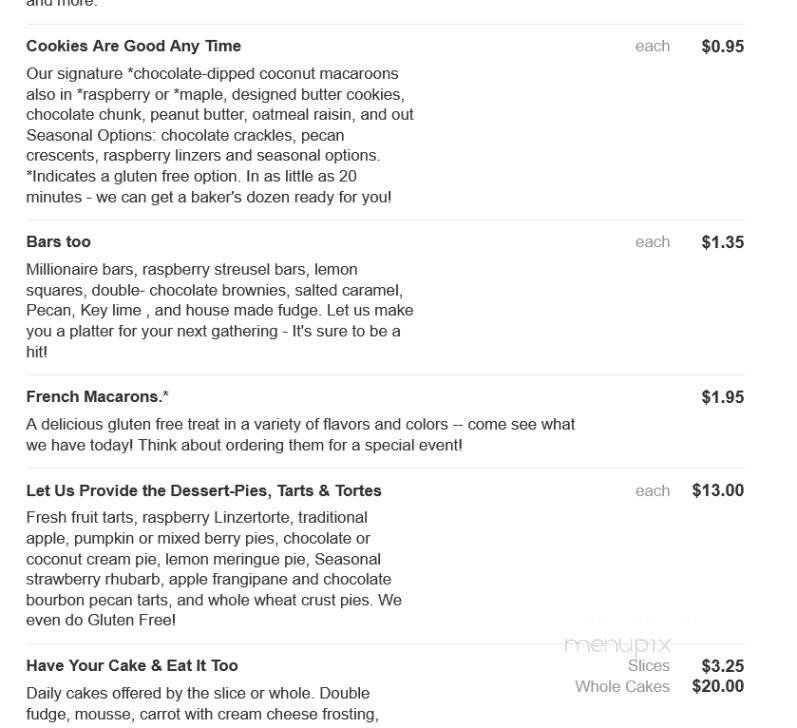 and more.

Cookies Are Good Any Time each $0.95

Our signature *chocolate-dipped coconut macaroons also in *raspberry or *maple, designed butter cookies, chocolate chunk, peanut butter, oatmeal raisin, and out Seasonal Options: chocolate crackles, pecan crescents, raspberry linzers and seasonal options. *Indicates a gluten free option. In as little as 20 minutes - we can get a baker's dozen ready for you!

Bars too each $1.35

Millionaire bars, raspberry streusel bars, lemon squares, double- chocolate brownies, salted caramel, Pecan, Key lime , and house made fudge. Let us make you a platter for your next gathering - It's sure to be a hit!

French Macarons.* $1.95

A delicious gluten free treat in a variety of flavors and colors -- come see what we have today! Think about ordering them for a special event!

Let Us Provide the Dessert-Pies, Tarts & Tortes each $13.00

Fresh fruit tarts, raspberry Linzertorte, traditional apple, pumpkin or mixed berry pies, chocolate or coconut cream pie, lemon meringue pie, Seasonal strawberry rhubarb, apple frangipane and chocolate bourbon pecan tarts, and whole wheat crust pies. We even do Gluten Free!

menupix

Have Your Cake & Eat It Too Slices $3.25 Whole Cakes $20.00

Daily cakes offered by the slice or whole. Double fudge, mousse, carrot with cream cheese frosting,